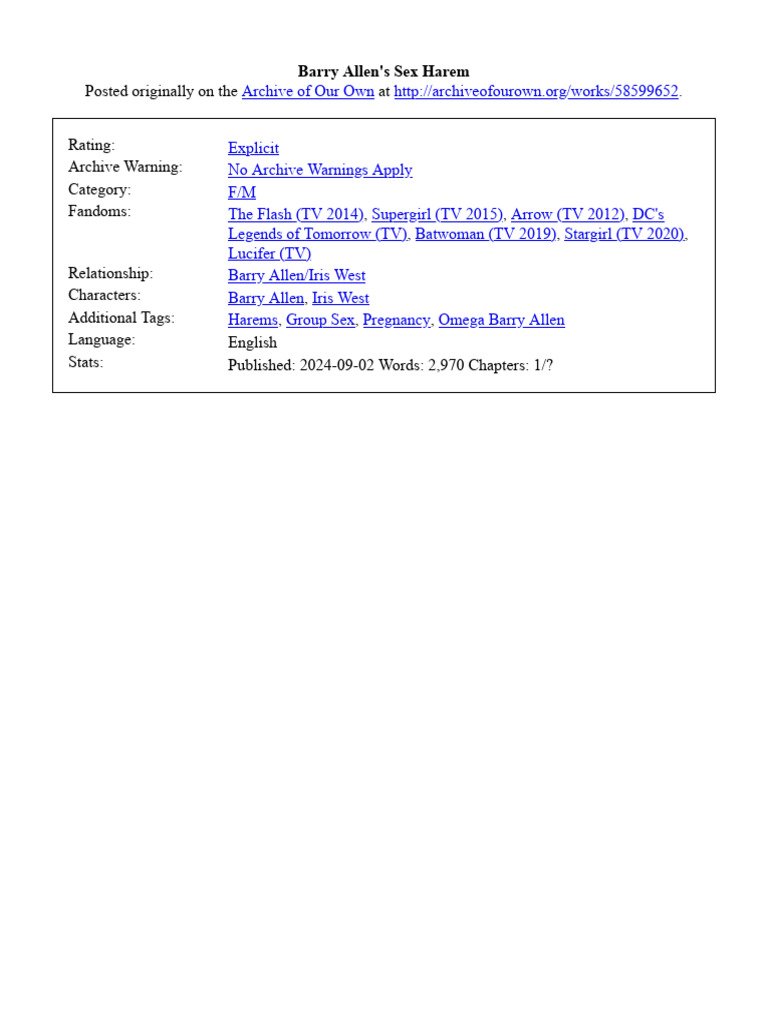 Barry Allen's Sex Harem
Posted originally on the Archive of Our Own at http://archiveofourown.org/works/58599652.

| | |
|---|---|
| Rating: | Explicit |
| Archive Warning: | No Archive Warnings Apply |
| Category: | F/M |
| Fandoms: | The Flash (TV 2014), Supergirl (TV 2015), Arrow (TV 2012), DC's Legends of Tomorrow (TV), Batwoman (TV 2019), Stargirl (TV 2020), Lucifer (TV) |
| Relationship: | Barry Allen/Iris West |
| Characters: | Barry Allen, Iris West |
| Additional Tags: | Harems, Group Sex, Pregnancy, Omega Barry Allen |
| Language: | English |
| Stats: | Published: 2024-09-02 Words: 2,970 Chapters: 1/? |